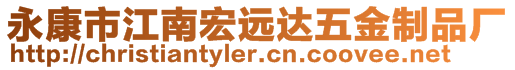 永康市江南宏远达五金制品厂
http://christiantyler.cn.coovee.net